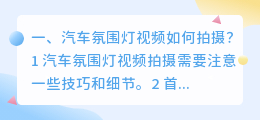 一、汽车氛围灯视频如何拍摄？1 汽车氛围灯视频拍摄需要注意一些技巧和细节。2 首...